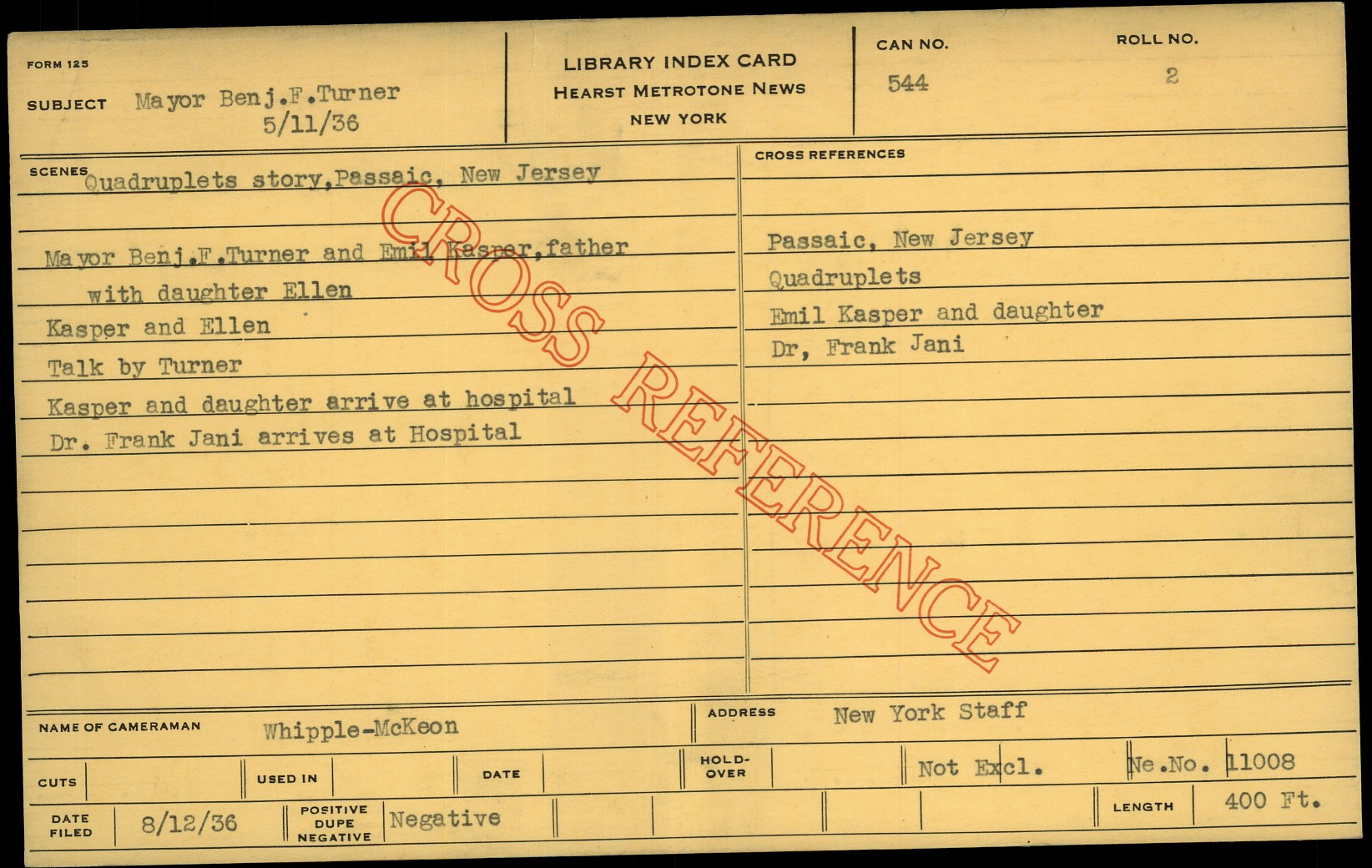 FORM 125

SUBJECT Mayor Benj.F.Turner
5/11/36

LIBRARY INDEX CARD
HEARST METROTONE NEWS
NEW YORK

CAN NO.
544

ROLL NO.
2

SCENES Quadruplets story,Passaic, New Jersey

Mayor Benj.F.Turner and Emil Kasper,father
with daughter Ellen
Kasper and Ellen
Talk by Turner
Kasper and daughter arrive at hospital
Dr. Frank Jani arrives at Hospital

CROSS REFERENCES

Passaic, New Jersey
Quadruplets
Emil Kasper and daughter
Dr, Frank Jani

NAME OF CAMERAMAN Whipple-McKeon

ADDRESS New York Staff

CUTS

USED IN

DATE

HOLD-OVER

Not Excl.

Ne.No. 11008

DATE FILED 8/12/36

POSITIVE
DUPE
NEGATIVE
Negative

LENGTH 400 Ft.

CROSS REFERENCE